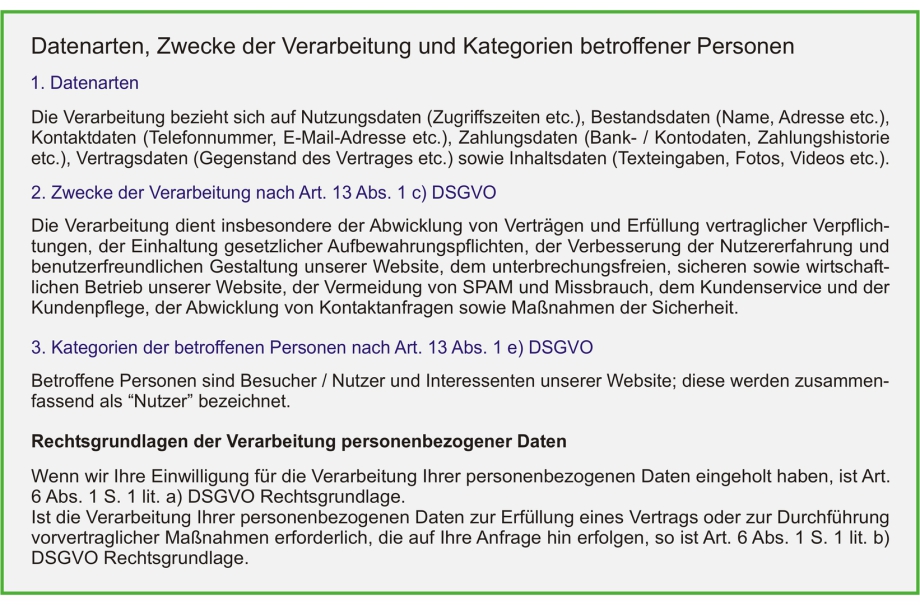 Datenarten, Zwecke der Verarbeitung und Kategorien betroffener Personen

1. Datenarten

Die Verarbeitung bezieht sich auf Nutzungsdaten (Zugriffszeiten etc.), Bestandsdaten (Name, Adresse etc.), Kontaktdaten (Telefonnummer, E-Mail-Adresse etc.), Zahlungsdaten (Bank- / Kontodaten, Zahlungshistorie etc.), Vertragsdaten (Gegenstand des Vertrages etc.) sowie Inhaltsdaten (Texteingaben, Fotos, Videos etc.).

2. Zwecke der Verarbeitung nach Art. 13 Abs. 1 c) DSGVO

Die Verarbeitung dient insbesondere der Abwicklung von Verträgen und Erfüllung vertraglicher Verpflichtungen, der Einhaltung gesetzlicher Aufbewahrungspflichten, der Verbesserung der Nutzererfahrung und benutzerfreundlichen Gestaltung unserer Website, dem unterbrechungsfreien, sicheren sowie wirtschaftlichen Betrieb unserer Website, der Vermeidung von SPAM und Missbrauch, dem Kundenservice und der Kundenpflege, der Abwicklung von Kontaktanfragen sowie Maßnahmen der Sicherheit.

3. Kategorien der betroffenen Personen nach Art. 13 Abs. 1 e) DSGVO

Betroffene Personen sind Besucher / Nutzer und Interessenten unserer Website; diese werden zusammenfassend als “Nutzer” bezeichnet.

Rechtsgrundlagen der Verarbeitung personenbezogener Daten

Wenn wir Ihre Einwilligung für die Verarbeitung Ihrer personenbezogenen Daten eingeholt haben, ist Art. 6 Abs. 1 S. 1 lit. a) DSGVO Rechtsgrundlage.
Ist die Verarbeitung Ihrer personenbezogenen Daten zur Erfüllung eines Vertrags oder zur Durchführung vorvertraglicher Maßnahmen erforderlich, die auf Ihre Anfrage hin erfolgen, so ist Art. 6 Abs. 1 S. 1 lit. b) DSGVO Rechtsgrundlage.